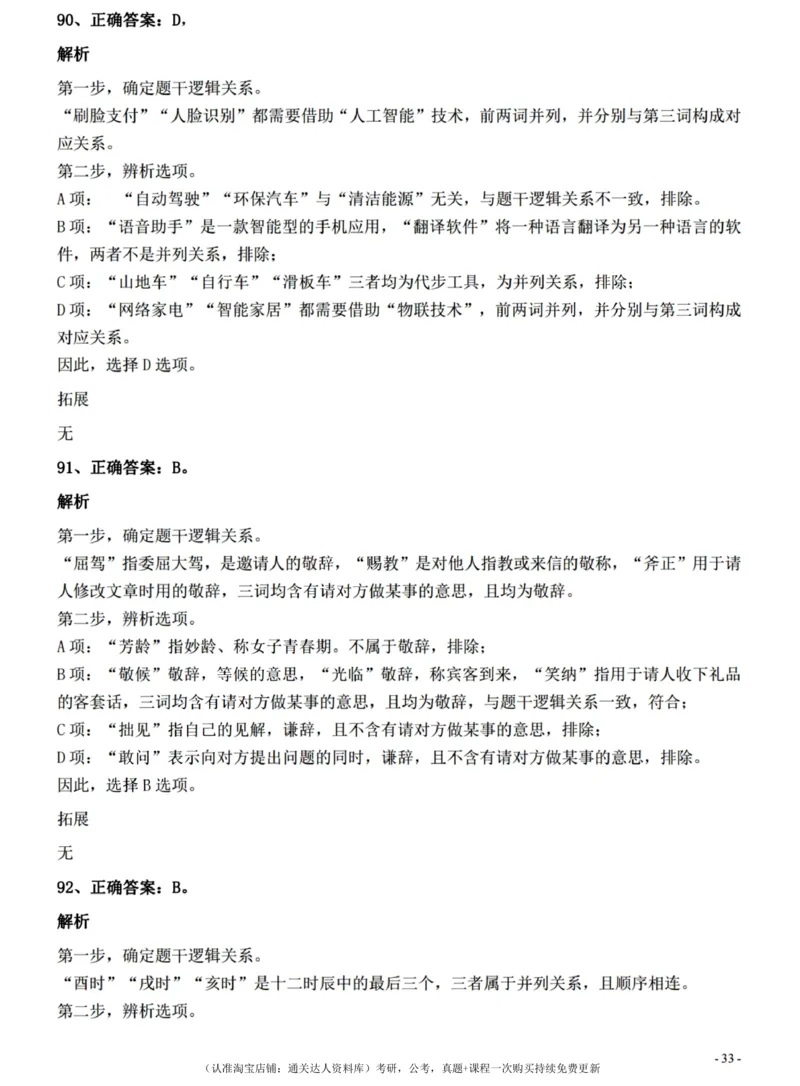 90、正确答案：D，

解析

第一步，确定题干逻辑关系。
“刷脸支付”“人脸识别”都需要借助“人工智能”技术，前两词并列，并分别与第三词构成对应关系。
第二步，辨析选项。
A 项：“自动驾驶”“环保汽车”与“清洁能源”无关，与题干逻辑关系不一致，排除。
B 项：“语音助手”是一款智能型的手机应用，“翻译软件”将一种语言翻译为另一种语言的软件，两者不是并列关系，排除；
C 项：“山地车”“自行车”“滑板车”三者均为代步工具，为并列关系，排除；
D 项：“网络家电”“智能家居”都需要借助“物联技术”，前两词并列，并分别与第三词构成对应关系。
因此，选择 D 选项。

拓展

无

91、正确答案：B。

解析

第一步，确定题干逻辑关系。
“屈驾”指委屈大驾，是邀请人的敬辞，“赐教”是对他人指教或来信的敬称，“斧正”用于请人修改文章时用的敬辞，三词均含有请对方做某事的意思，且均为敬辞。
第二步，辨析选项。
A 项：“芳龄”指妙龄、称女子青春期。不属于敬辞，排除；
B 项：“敬候”敬辞，等候的意思，“光临”敬辞，称宾客到来，“笑纳”指用于请人收下礼品的客套话，三词均含有请对方做某事的意思，且均为敬辞，与题干逻辑关系一致，符合；
C 项：“拙见”指自己的见解，谦辞，且不含有请对方做某事的意思，排除；
D 项：“敢问”表示向对方提出问题的同时，谦辞，且不含有请对方做某事的意思，排除。
因此，选择 B 选项。

拓展

无

92、正确答案：B。

解析

第一步，确定题干逻辑关系。
“酉时”“戌时”“亥时”是十二时辰中的最后三个，三者属于并列关系，且顺序相连。
第二步，辨析选项。

- 33 -

（认准淘宝店铺：通关达人资料库）考研，公考，真题+课程一次购买持续免费更新